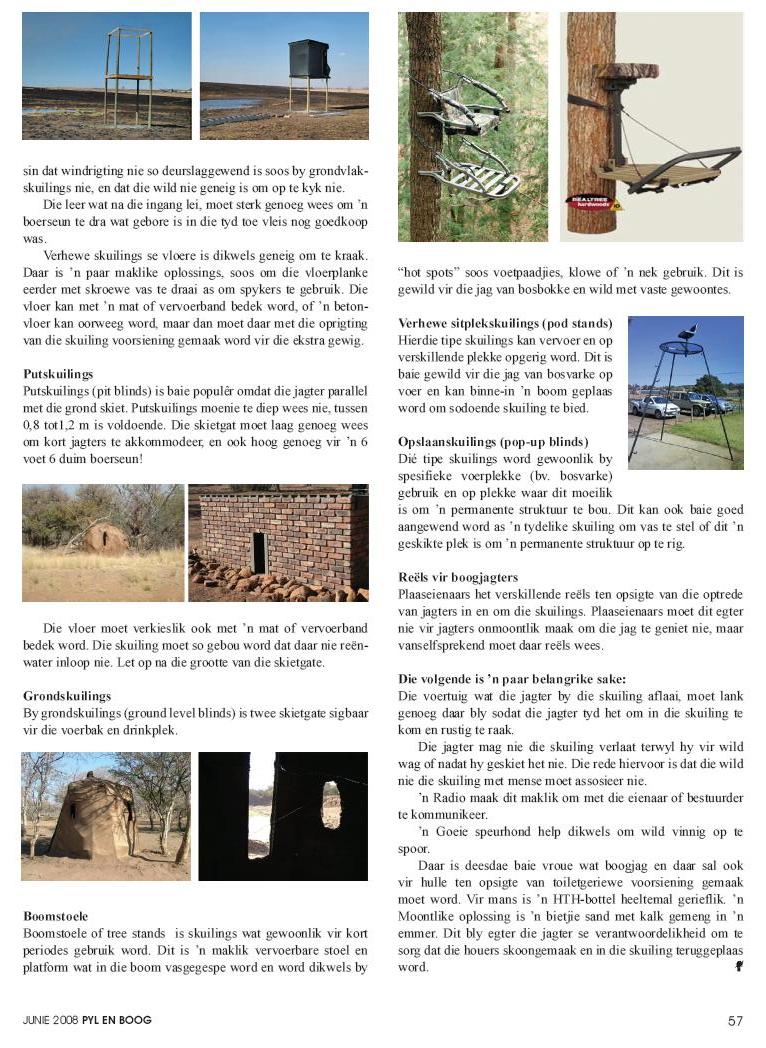 sin dat windrigting nie so deurslaggewend is soos by grondvlakskuilings nie, en dat die wild nie geneig is om op te kyk nie.

Die leer wat na die ingang lei, moet sterk genoeg wees om 'n boerseun te dra wat gebore is in die tyd toe vleis nog goedkoop was.

Verhewe skuilings se vloere is dikwels geneig om te kraak. Daar is 'n paar maklike oplossings, soos om die vloerplanke eerder met skroewe vas te draai as om spykers te gebruik. Die vloer kan met 'n mat of vervoerband bedek word, of 'n betonvloer kan oorweeg word, maar dan moet daar met die oprigting van die skuiling voorsiening gemaak word vir die ekstra gewig.

Putskuilings
Putskuilings (pit blinds) is baie populêr omdat die jagter parallel met die grond skiet. Putskuilings moenie te diep wees nie, tussen 0,8 tot1,2 m is voldoende. Die skietgat moet laag genoeg wees om kort jagters te akkommodeer, en ook hoog genoeg vir 'n 6 voet 6 duim boerseun!

Die vloer moet verkieslik ook met 'n mat of vervoerband bedek word. Die skuiling moet so gebou word dat daar nie reënwater inloop nie. Let op na die grootte van die skietgate.

Grondskuilings
By grondskuilings (ground level blinds) is twee skietgate sigbaar vir die voerbak en drinkplek.

Boomstoele
Boomstoele of tree stands is skuilings wat gewoonlik vir kort periodes gebruik word. Dit is 'n maklik vervoerbare stoel en platform wat in die boom vasgegespe word en word dikwels by

REALTREE hardwoods

"hot spots" soos voetpaadjies, klowe of 'n nek gebruik. Dit is gewild vir die jag van bosbokke en wild met vaste gewoontes.

Verhewe sitplekskuilings (pod stands)
Hierdie tipe skuilings kan vervoer en op verskillende plekke opgerig word. Dit is baie gewild vir die jag van bosvarke op voer en kan binne-in 'n boom geplaas word om sodoende skuiling te bied.

Opslaanskuilings (pop-up blinds)
Dié tipe skuilings word gewoonlik by spesifieke voerplekke (bv. bosvarke) gebruik en op plekke waar dit moeilik is om 'n permanente struktuur te bou. Dit kan ook baie goed aangewend word as 'n tydelike skuiling om vas te stel of dit 'n geskikte plek is om 'n permanente struktuur op te rig.

Reëls vir boogjagters
Plaaseienaars het verskillende reëls ten opsigte van die optrede van jagters in en om die skuilings. Plaaseienaars moet dit egter nie vir jagters onmoontlik maak om die jag te geniet nie, maar vanselfsprekend moet daar reëls wees.

Die volgende is 'n paar belangrike sake:
Die voertuig wat die jagter by die skuiling aflaai, moet lank genoeg daar bly sodat die jagter tyd het om in die skuiling te kom en rustig te raak.

Die jagter mag nie die skuiling verlaat terwyl hy vir wild wag of nadat hy geskiet het nie. Die rede hiervoor is dat die wild nie die skuiling met mense moet assosieer nie.

'n Radio maak dit maklik om met die eienaar of bestuurder te kommunikeer.

'n Goeie speurhond help dikwels om wild vinnig op te spoor.

Daar is deesdae baie vroue wat boogjag en daar sal ook vir hulle ten opsigte van toiletgeriewe voorsiening gemaak moet word. Vir mans is 'n HTH-bottel heeltemal gerieflik. 'n Moontlike oplossing is 'n bietjie sand met kalk gemeng in 'n emmer. Dit bly egter die jagter se verantwoordelikheid om te sorg dat die houers skoongemaak en in die skuiling teruggeplaas word.

JUNIE 2008 PYL EN BOOG

57